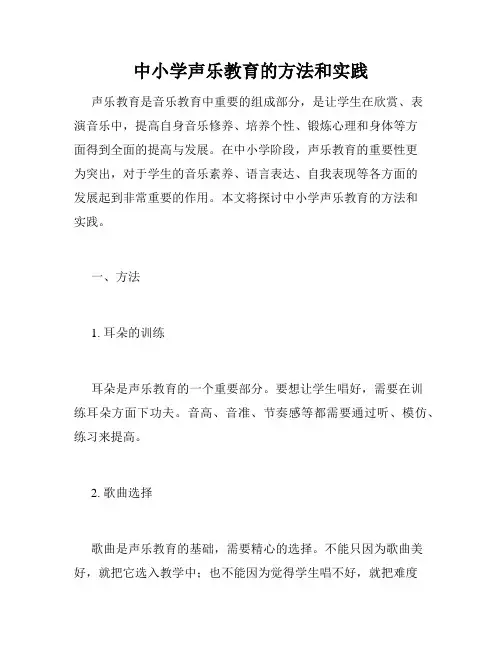 中小学声乐教育的方法和实践

声乐教育是音乐教育中重要的组成部分，是让学生在欣赏、表演音乐中，提高自身音乐修养、培养个性、锻炼心理和身体等方面得到全面的提高与发展。在中小学阶段，声乐教育的重要性更为突出，对于学生的音乐素养、语言表达、自我表现等各方面的发展起到非常重要的作用。本文将探讨中小学声乐教育的方法和实践。

一、方法

1. 耳朵的训练

耳朵是声乐教育的一个重要部分。要想让学生唱好，需要在训练耳朵方面下功夫。音高、音准、节奏感等都需要通过听、模仿、练习来提高。

2. 歌曲选择

歌曲是声乐教育的基础，需要精心的选择。不能只因为歌曲美好，就把它选入教学中；也不能因为觉得学生唱不好，就把难度